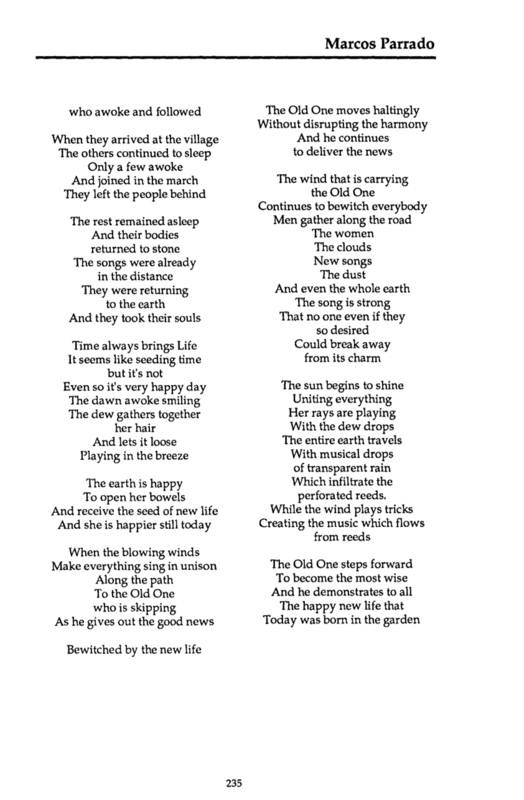 Marcos Parrado

who awoke and followed

When they arrived at the village
The others continued to sleep
Only a few awoke
And joined in the march
They left the people behind

The rest remained asleep
And their bodies
returned to stone
The songs were already
in the distance
They were returning
to the earth
And they took their souls

Time always brings Life
It seems like seeding time
but it's not
Even so it's very happy day
The dawn awoke smiling
The dew gathers together
her hair
And lets it loose
Playing in the breeze

The earth is happy
To open her bowels
And receive the seed of new life
And she is happier still today

When the blowing winds
Make everything sing in unison
Along the path
To the Old One
who is skipping
As he gives out the good news

Bewitched by the new life

The Old One moves haltingly
Without disrupting the harmony
And he continues
to deliver the news

The wind that is carrying
the Old One
Continues to bewitch everybody
Men gather along the road
The women
The clouds
New songs
The dust
And even the whole earth
The song is strong
That no one even if they
so desired
Could break away
from its charm

The sun begins to shine
Uniting everything
Her rays are playing
With the dew drops
The entire earth travels
With musical drops
of transparent rain
Which infiltrate the
perforated reeds.
While the wind plays tricks
Creating the music which flows
from reeds

The Old One steps forward
To become the most wise
And he demonstrates to all
The happy new life that
Today was born in the garden

235